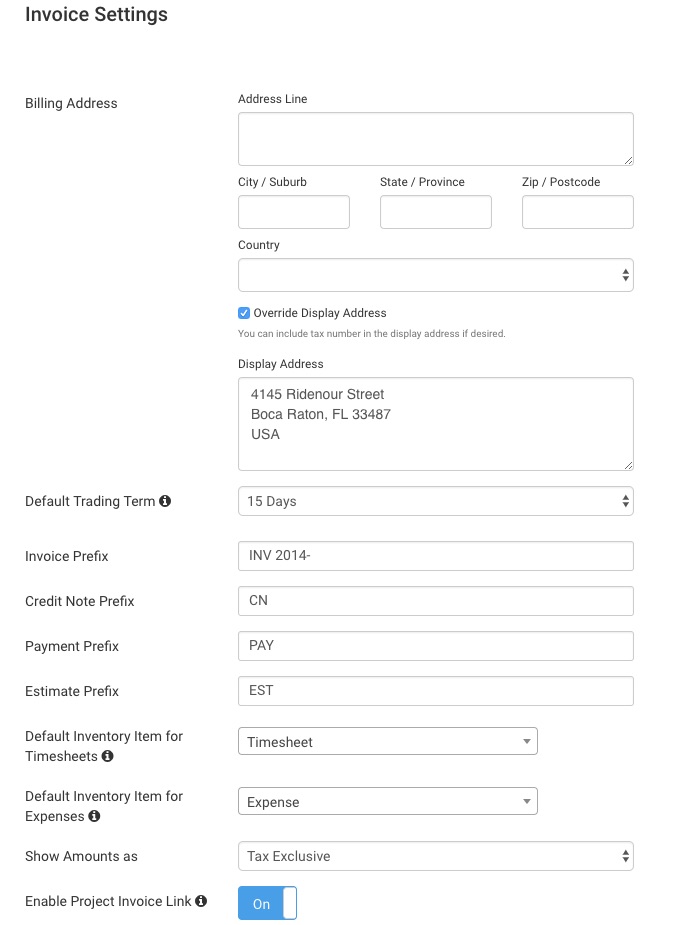 Invoice Settings

Billing Address

Address Line

City / Suburb

State / Province

Zip / Postcode

Country

Override Display Address

You can include tax number in the display address if desired.

Display Address

4145 Ridenour Street
Boca Raton, FL 33487
USA

Default Trading Term

15 Days

Invoice Prefix

INV 2014-

Credit Note Prefix

CN

Payment Prefix

PAY

Estimate Prefix

EST

Default Inventory Item for Timesheets

Timesheet

Default Inventory Item for Expenses

Expense

Show Amounts as

Tax Exclusive

Enable Project Invoice Link

On